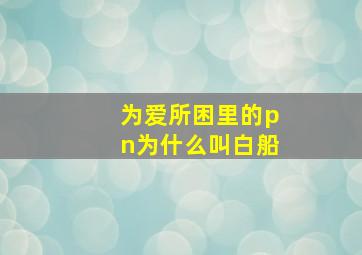 为爱所困里的pn为什么叫白船